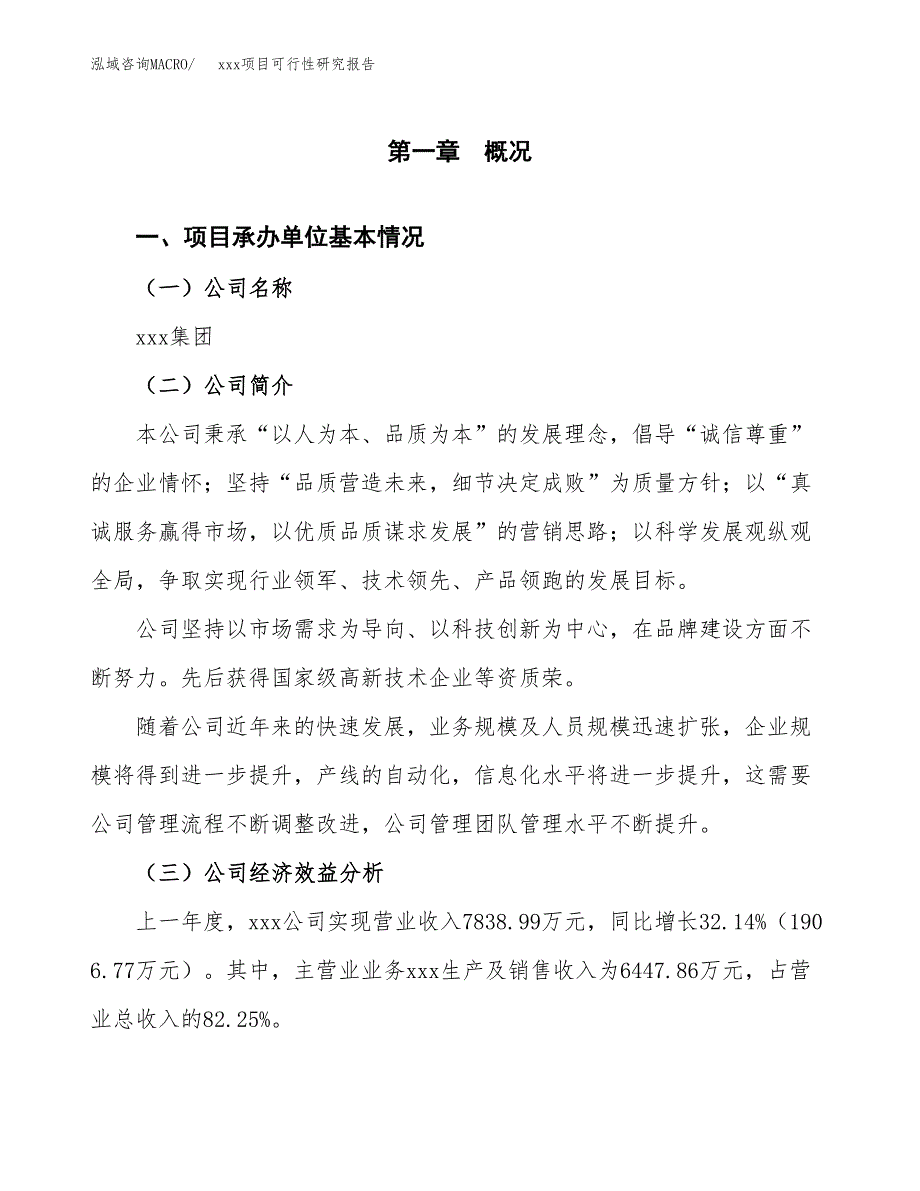 泓域咨询MACRO/　xxx项目可行性研究报告

第一章　概况

一、项目承办单位基本情况

（一）公司名称

xxx集团

（二）公司简介

本公司秉承“以人为本、品质为本”的发展理念，倡导“诚信尊重”的企业情怀；坚持“品质营造未来，细节决定成败”为质量方针；以“真诚服务赢得市场，以优质品质谋求发展”的营销思路；以科学发展观纵观全局，争取实现行业领军、技术领先、产品领跑的发展目标。

公司坚持以市场需求为导向、以科技创新为中心，在品牌建设方面不断努力。先后获得国家级高新技术企业等资质荣。

随着公司近年来的快速发展，业务规模及人员规模迅速扩张，企业规模将得到进一步提升，产线的自动化，信息化水平将进一步提升，这需要公司管理流程不断调整改进，公司管理团队管理水平不断提升。

（三）公司经济效益分析

上一年度，xxx公司实现营业收入7838.99万元，同比增长32.14%（1906.77万元）。其中，主营业业务xxx生产及销售收入为6447.86万元，占营业总收入的82.25%。